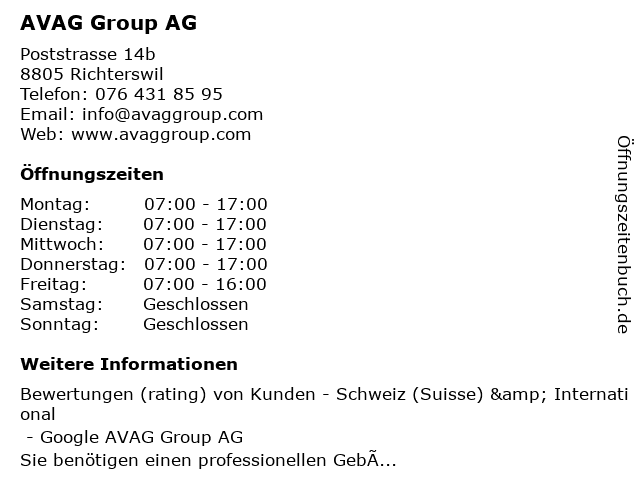 AVAG Group AG

Poststrasse 14b
8805 Richterswil
Telefon: 076 431 85 95
Email: info@avaggroup.com
Web: www.avaggroup.com

Öffnungszeiten

| Montag: | 07:00 - 17:00 |
|---|---|
| Dienstag: | 07:00 - 17:00 |
| Mittwoch: | 07:00 - 17:00 |
| Donnerstag: | 07:00 - 17:00 |
| Freitag: | 07:00 - 16:00 |
| Samstag: | Geschlossen |
| Sonntag: | Geschlossen |

Weitere Informationen

Bewertungen (rating) von Kunden - Schweiz (Suisse) &amp; International
 - Google AVAG Group AG
Sie benötigen einen professionellen GebÃ...

Öffnungszeitenbuch.de